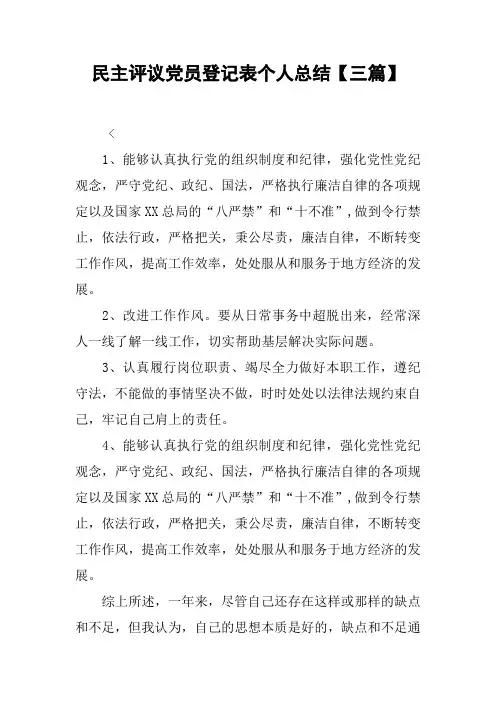 民主评议党员登记表个人总结【三篇】

<

1、能够认真执行党的组织制度和纪律，强化党性党纪观念，严守党纪、政纪、国法，严格执行廉洁自律的各项规定以及国家XX总局的“八严禁”和“十不准”，做到令行禁止，依法行政，严格把关，秉公尽责，廉洁自律，不断转变工作作风，提高工作效率，处处服从和服务于地方经济的发展。

2、改进工作作风。要从日常事务中超脱出来，经常深人一线了解一线工作，切实帮助基层解决实际问题。

3、认真履行岗位职责、竭尽全力做好本职工作，遵纪守法，不能做的事情坚决不做，时时处处以法律法规约束自己，牢记自己肩上的责任。

4、能够认真执行党的组织制度和纪律，强化党性党纪观念，严守党纪、政纪、国法，严格执行廉洁自律的各项规定以及国家XX总局的“八严禁”和“十不准”，做到令行禁止，依法行政，严格把关，秉公尽责，廉洁自律，不断转变工作作风，提高工作效率，处处服从和服务于地方经济的发展。

综上所述，一年来，尽管自己还存在这样或那样的缺点和不足，但我认为，自己的思想本质是好的，缺点和不足通